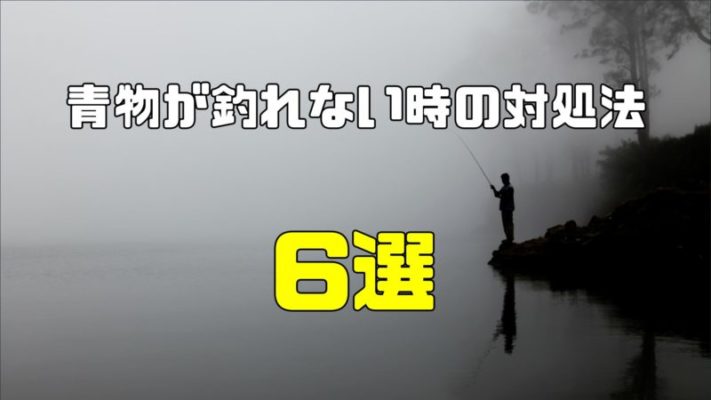 青物が釣れない時の対処法

6選